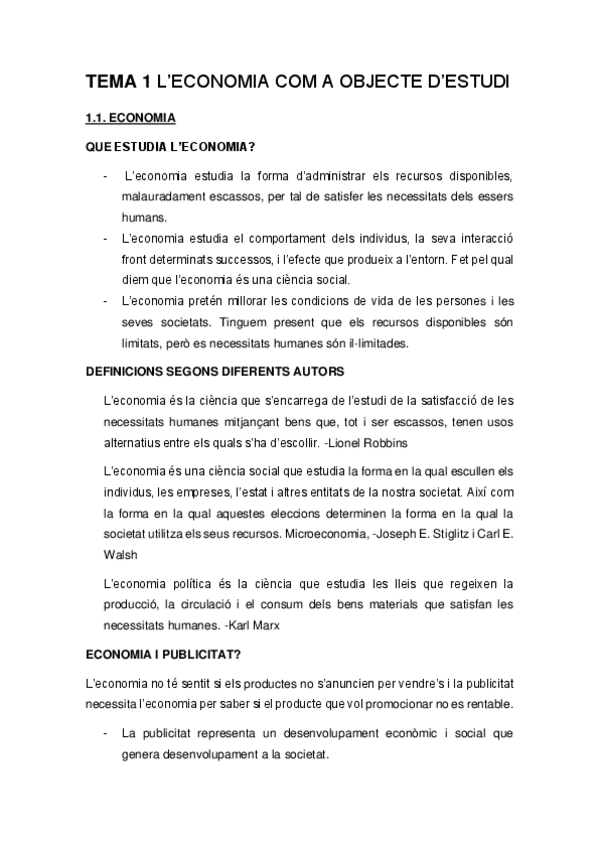 TEMA 1 L'ECONOMIA COM A OBJECTE D'ESTUDI

1.1. ECONOMIA

QUE ESTUDIA L'ECONOMIA?

- L'economia estudia la forma d'administrar els recursos disponibles, malauradament escassos, per tal de satisfer les necessitats dels essers humans.
- L'economia estudia el comportament dels individus, la seva interacció front determinats successos, i l'efecte que produeix a l'entorn. Fet pel qual diem que l'economia és una ciència social.
- L'economia pretén millorar les condicions de vida de les persones i les seves societats. Tinguem present que els recursos disponibles són limitats, però es necessitats humanes són il·limitades.

DEFINICIONS SEGONS DIFERENTS AUTORS

L'economia és la ciència que s'encarrega de l'estudi de la satisfacció de les necessitats humanes mitjançant bens que, tot i ser escassos, tenen usos alternatius entre els quals s'ha d'escollir. -Lionel Robbins

L'economia és una ciència social que estudia la forma en la qual escullen els individus, les empreses, l'estat i altres entitats de la nostra societat. Així com la forma en la qual aquestes eleccions determinen la forma en la qual la societat utilitza els seus recursos. Microeconomia, -Joseph E. Stiglitz i Carl E. Walsh

L'economia política és la ciència que estudia les lleis que regeixen la producció, la circulació i el consum dels bens materials que satisfan les necessitats humanes. -Karl Marx

ECONOMIA I PUBLICITAT?

L'economia no té sentit si els productes no s'anuncien per vendre's i la publicitat necessita l'economia per saber si el producte que vol promocionar no es rentable.

- La publicitat representa un desenvolupament econòmic i social que genera desenvolupament a la societat.